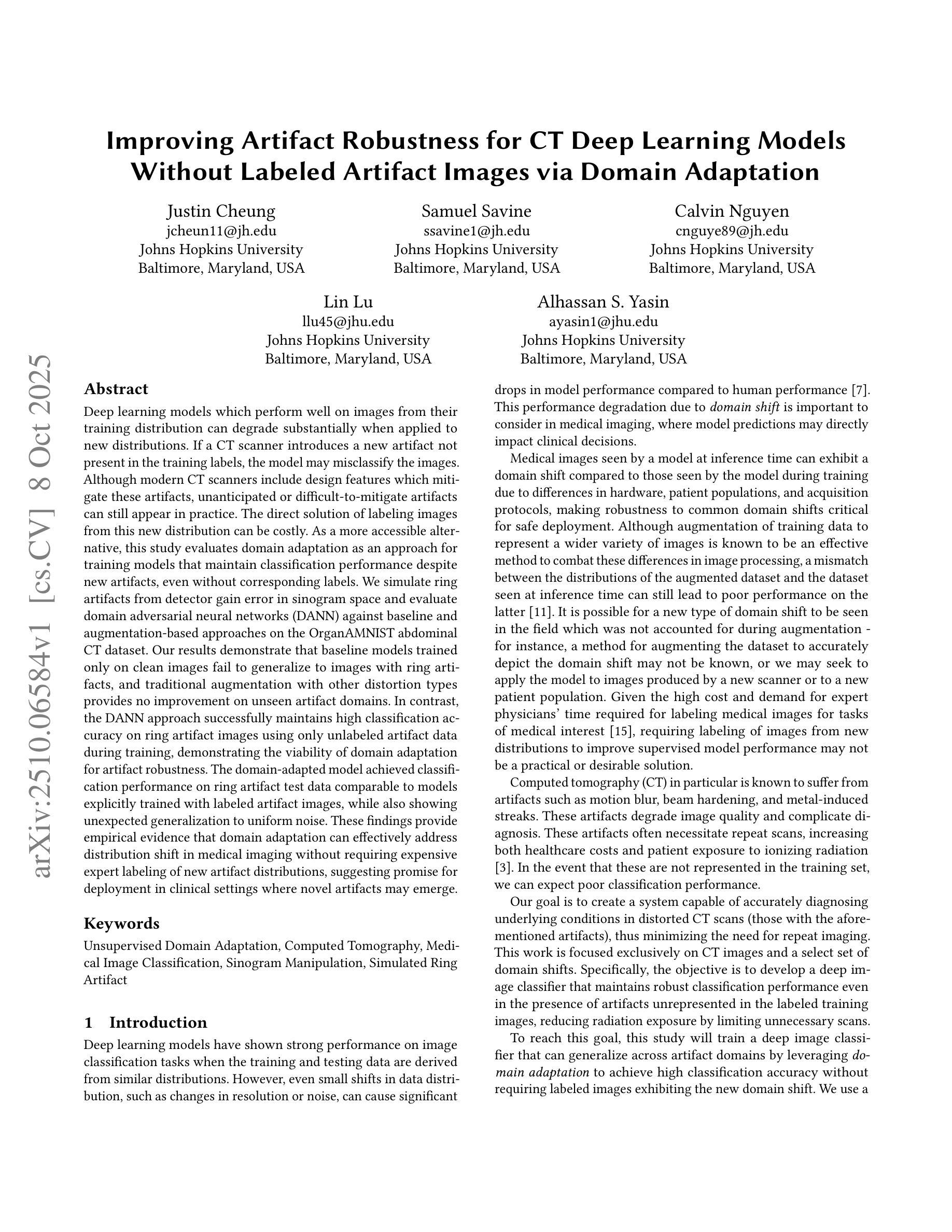 arXiv:2510.06584v1 [cs.CV] 8 Oct 2025

Improving Artifact Robustness for CT Deep Learning Models Without Labeled Artifact Images via Domain Adaptation

Justin Cheung
jcheun11@jh.edu
Johns Hopkins University
Baltimore, Maryland, USA

Samuel Savine
ssavine1@jh.edu
Johns Hopkins University
Baltimore, Maryland, USA

Calvin Nguyen
cnguye89@jh.edu
Johns Hopkins University
Baltimore, Maryland, USA

Lin Lu
llu45@jhu.edu
Johns Hopkins University
Baltimore, Maryland, USA

Alhassan S. Yasin
ayasin1@jhu.edu
Johns Hopkins University
Baltimore, Maryland, USA

Abstract

Deep learning models which perform well on images from their training distribution can degrade substantially when applied to new distributions. If a CT scanner introduces a new artifact not present in the training labels, the model may misclassify the images. Although modern CT scanners include design features which mitigate these artifacts, unanticipated or difficult-to-mitigate artifacts can still appear in practice. The direct solution of labeling images from this new distribution can be costly. As a more accessible alternative, this study evaluates domain adaptation as an approach for training models that maintain classification performance despite new artifacts, even without corresponding labels. We simulate ring artifacts from detector gain error in sinogram space and evaluate domain adversarial neural networks (DANN) against baseline and augmentation-based approaches on the OrganAMNIST abdominal CT dataset. Our results demonstrate that baseline models trained only on clean images fail to generalize to images with ring artifacts, and traditional augmentation with other distortion types provides no improvement on unseen artifact domains. In contrast, the DANN approach successfully maintains high classification accuracy on ring artifact images using only unlabeled artifact data during training, demonstrating the viability of domain adaptation for artifact robustness. The domain-adapted model achieved classification performance on ring artifact test data comparable to models explicitly trained with labeled artifact images, while also showing unexpected generalization to uniform noise. These findings provide empirical evidence that domain adaptation can effectively address distribution shift in medical imaging without requiring expensive expert labeling of new artifact distributions, suggesting promise for deployment in clinical settings where novel artifacts may emerge.

Keywords

Unsupervised Domain Adaptation, Computed Tomography, Medical Image Classification, Sinogram Manipulation, Simulated Ring Artifact

1 Introduction

Deep learning models have shown strong performance on image classification tasks when the training and testing data are derived from similar distributions. However, even small shifts in data distribution, such as changes in resolution or noise, can cause significant drops in model performance compared to human performance [7]. This performance degradation due to domain shift is important to consider in medical imaging, where model predictions may directly impact clinical decisions.

Medical images seen by a model at inference time can exhibit a domain shift compared to those seen by the model during training due to differences in hardware, patient populations, and acquisition protocols, making robustness to common domain shifts critical for safe deployment. Although augmentation of training data to represent a wider variety of images is known to be an effective method to combat these differences in image processing, a mismatch between the distributions of the augmented dataset and the dataset seen at inference time can still lead to poor performance on the latter [11]. It is possible for a new type of domain shift to be seen in the field which was not accounted for during augmentation - for instance, a method for augmenting the dataset to accurately depict the domain shift may not be known, or we may seek to apply the model to images produced by a new scanner or to a new patient population. Given the high cost and demand for expert physicians' time required for labeling medical images for tasks of medical interest [15], requiring labeling of images from new distributions to improve supervised model performance may not be a practical or desirable solution.

Computed tomography (CT) in particular is known to suffer from artifacts such as motion blur, beam hardening, and metal-induced streaks. These artifacts degrade image quality and complicate diagnosis. These artifacts often necessitate repeat scans, increasing both healthcare costs and patient exposure to ionizing radiation [3]. In the event that these are not represented in the training set, we can expect poor classification performance.

Our goal is to create a system capable of accurately diagnosing underlying conditions in distorted CT scans (those with the aforementioned artifacts), thus minimizing the need for repeat imaging. This work is focused exclusively on CT images and a select set of domain shifts. Specifically, the objective is to develop a deep image classifier that maintains robust classification performance even in the presence of artifacts unrepresented in the labeled training images, reducing radiation exposure by limiting unnecessary scans.

To reach this goal, this study will train a deep image classifier that can generalize across artifact domains by leveraging domain adaptation to achieve high classification accuracy without requiring labeled images exhibiting the new domain shift. We use a